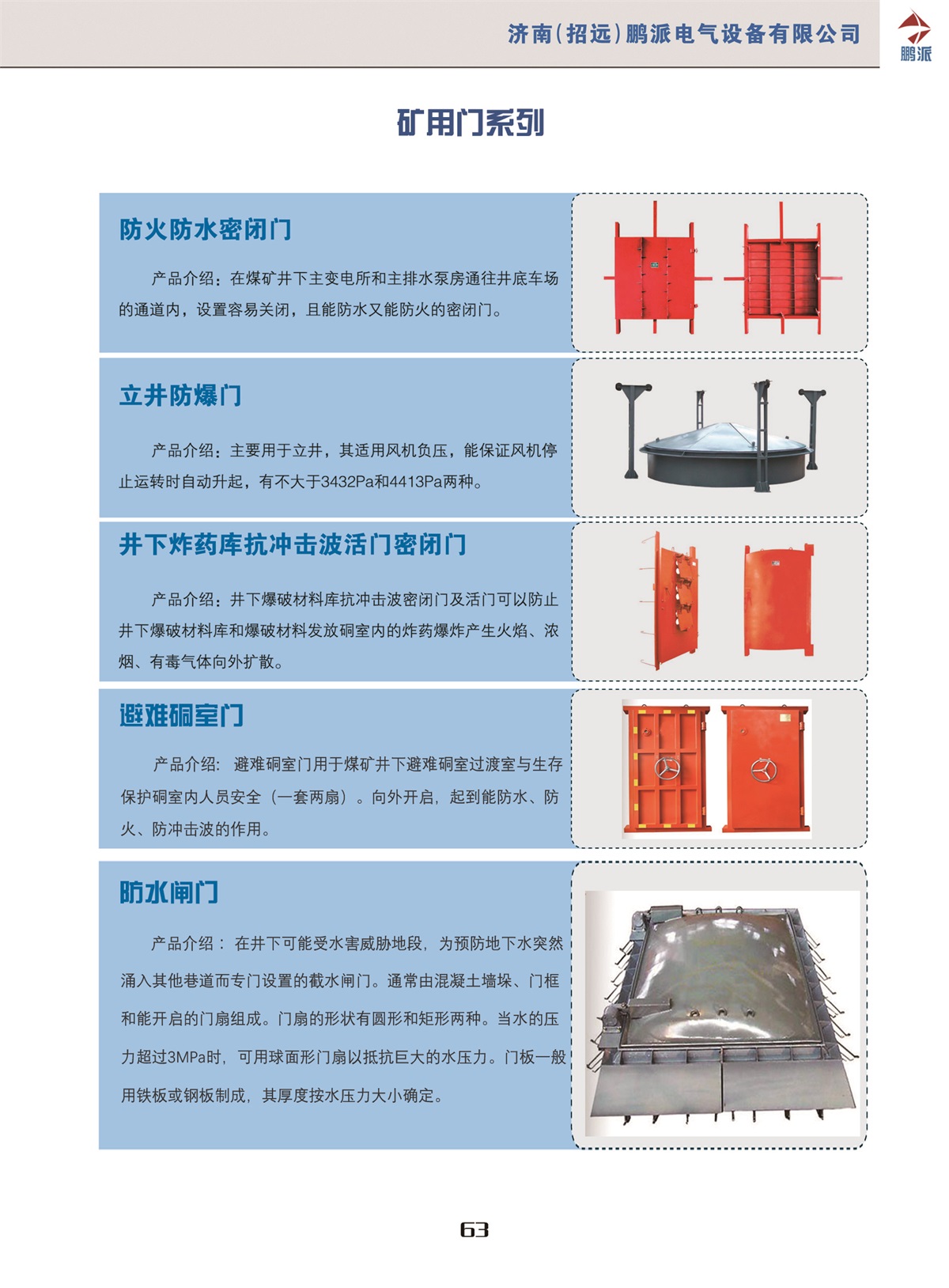 济南(招远)鹏派电气设备有限公司

鹏派

矿用门系列

防火防水密闭门

产品介绍：在煤矿井下主变电所和主排水泵房通往井底车场的通道内，设置容易关闭，且能防水又能防火的密闭门。

立井防爆门

产品介绍：主要用于立井，其适用风机负压，能保证风机停止运转时自动升起，有不大于3432Pa和4413Pa两种。

井下炸药库抗冲击波活门密闭门

产品介绍：井下爆破材料库抗冲击波密闭门及活门可以防止井下爆破材料库和爆破材料发放硐室内的炸药爆炸产生火焰、浓烟、有毒气体向外扩散。

避难硐室门

产品介绍：避难硐室门用于煤矿井下避难硐室过渡室与生存保护硐室内人员安全（一套两扇）。向外开启，起到能防水、防火、防冲击波的作用。

防水闸门

产品介绍：在井下可能受水害威胁地段，为预防地下水突然涌入其他巷道而专门设置的截水闸门。通常由混凝土墙垛、门框和能开启的门扇组成。门扇的形状有圆形和矩形两种。当水的压力超过3MPa时，可用球面形门扇以抵抗巨大的水压力。门板一般用铁板或钢板制成，其厚度按水压力大小确定。

63